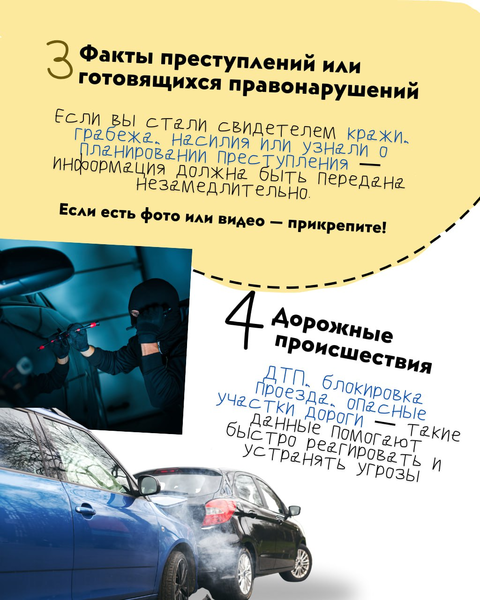 3 Факты преступлений или готовящихся правонарушений

Если вы стали свидетелем кражи, грабежа, насилия или узнали о планировании преступления — информация должна быть передана незамедлительно.

Если есть фото или видео — прикрепите!

4 Дорожные происшествия

ДТП, блокировка проезда, опасные участки дороги — такие данные помогают быстро реагировать и устранять угрозы